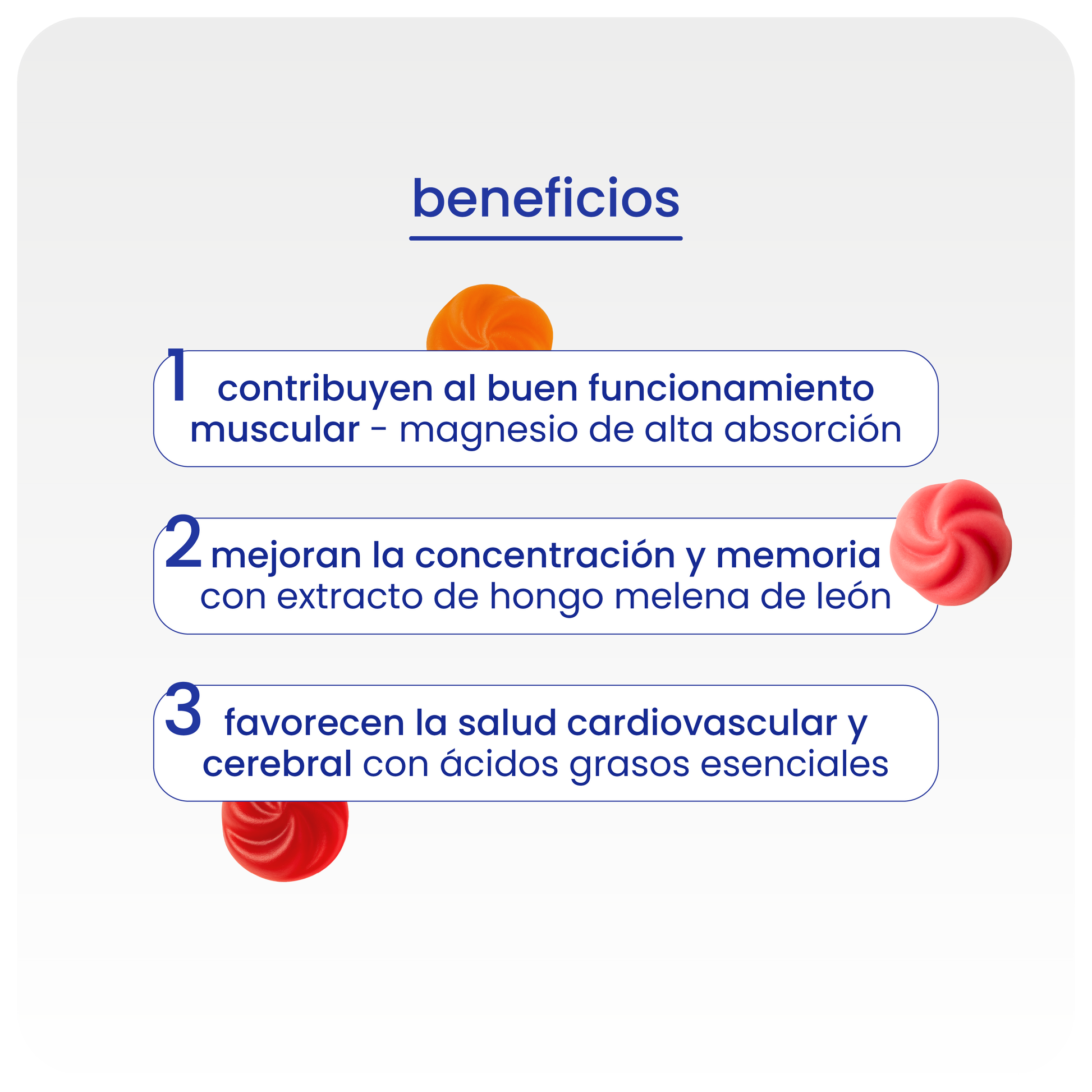 beneficios

1 contribuyen al buen funcionamiento muscular - magnesio de alta absorción

2 mejoran la concentración y memoria con extracto de hongo melena de león

3 favorecen la salud cardiovascular y cerebral con ácidos grasos esenciales